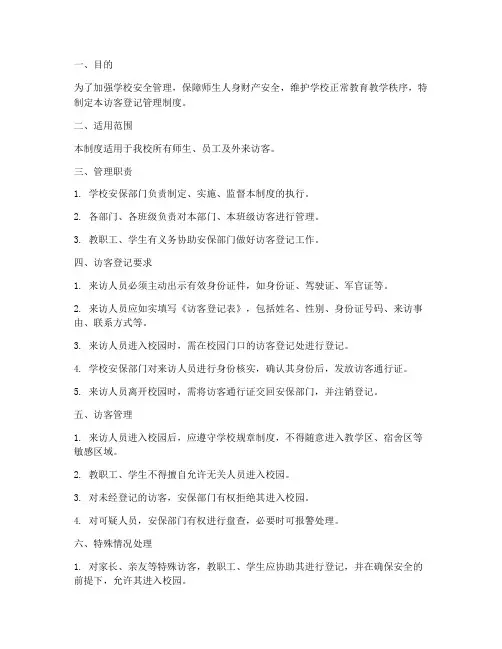 一、目的

为了加强学校安全管理，保障师生人身财产安全，维护学校正常教育教学秩序，特制定本访客登记管理制度。

二、适用范围

本制度适用于我校所有师生、员工及外来访客。

三、管理职责

1. 学校安保部门负责制定、实施、监督本制度的执行。

2. 各部门、各班级负责对本部门、本班级访客进行管理。

3. 教职工、学生有义务协助安保部门做好访客登记工作。

四、访客登记要求

1. 来访人员必须主动出示有效身份证件，如身份证、驾驶证、军官证等。

2. 来访人员应如实填写《访客登记表》，包括姓名、性别、身份证号码、来访事由、联系方式等。

3. 来访人员进入校园时，需在校园门口的访客登记处进行登记。

4. 学校安保部门对来访人员进行身份核实，确认其身份后，发放访客通行证。

5. 来访人员离开校园时，需将访客通行证交回安保部门，并注销登记。

五、访客管理

1. 来访人员进入校园后，应遵守学校规章制度，不得随意进入教学区、宿舍区等敏感区域。

2. 教职工、学生不得擅自允许无关人员进入校园。

3. 对未经登记的访客，安保部门有权拒绝其进入校园。

4. 对可疑人员，安保部门有权进行盘查，必要时可报警处理。

六、特殊情况处理

1. 对家长、亲友等特殊访客，教职工、学生应协助其进行登记，并在确保安全的前提下，允许其进入校园。